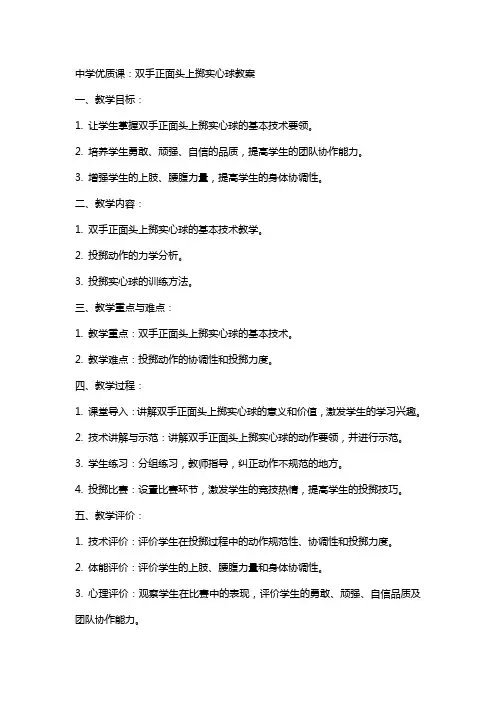 中学优质课：双手正面头上掷实心球教案

一、教学目标：

1. 让学生掌握双手正面头上掷实心球的基本技术要领。

2. 培养学生勇敢、顽强、自信的品质，提高学生的团队协作能力。

3. 增强学生的上肢、腰腹力量，提高学生的身体协调性。

二、教学内容：

1. 双手正面头上掷实心球的基本技术教学。

2. 投掷动作的力学分析。

3. 投掷实心球的训练方法。

三、教学重点与难点：

1. 教学重点：双手正面头上掷实心球的基本技术。

2. 教学难点：投掷动作的协调性和投掷力度。

四、教学过程：

1. 课堂导入：讲解双手正面头上掷实心球的意义和价值，激发学生的学习兴趣。

2. 技术讲解与示范：讲解双手正面头上掷实心球的动作要领，并进行示范。

3. 学生练习：分组练习，教师指导，纠正动作不规范的地方。

4. 投掷比赛：设置比赛环节，激发学生的竞技热情，提高学生的投掷技巧。

五、教学评价：

1. 技术评价：评价学生在投掷过程中的动作规范性、协调性和投掷力度。

2. 体能评价：评价学生的上肢、腰腹力量和身体协调性。

3. 心理评价：观察学生在比赛中的表现，评价学生的勇敢、顽强、自信品质及团队协作能力。